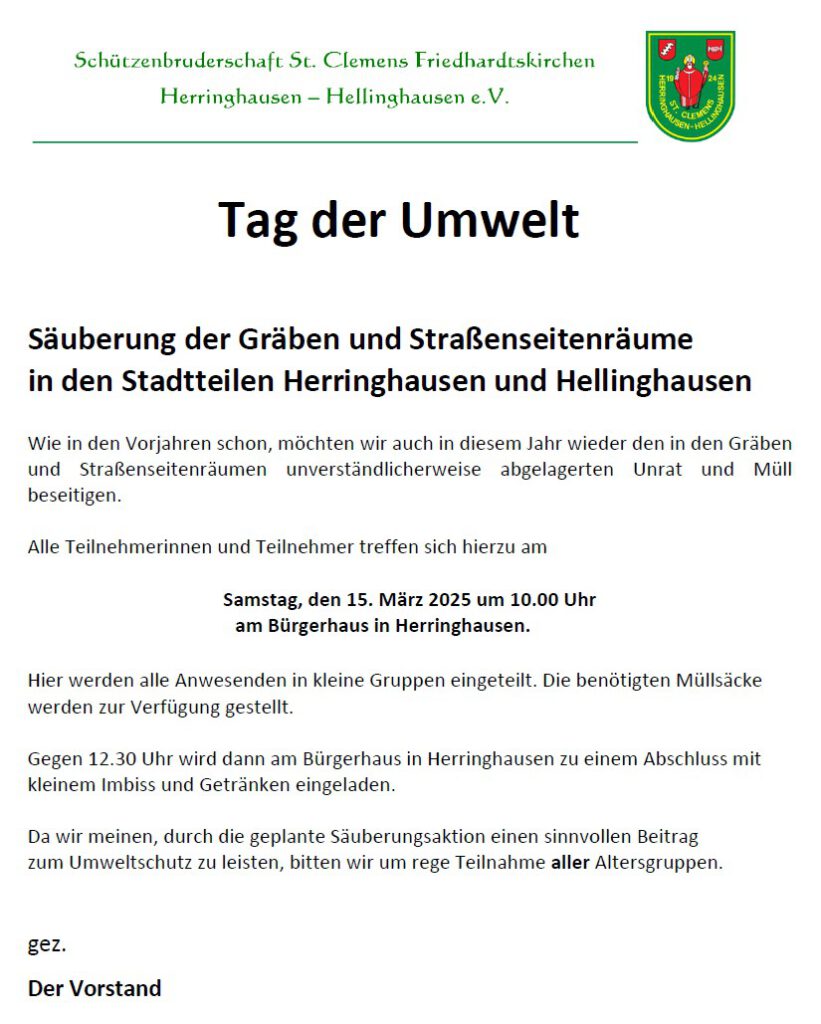 Schützenbruderschaft St. Clemens Friedhardtskirchen
Herringhausen – Hellinghausen e.V.

19 24
ST. CLEMENS
HERRINGHAUSEN-HELLINGHAUSEN

Tag der Umwelt

Säuberung der Gräben und Straßenseitenräume
in den Stadtteilen Herringhausen und Hellinghausen

Wie in den Vorjahren schon, möchten wir auch in diesem Jahr wieder den in den Gräben und Straßenseitenräumen unverständlicherweise abgelagerten Unrat und Müll beseitigen.

Alle Teilnehmerinnen und Teilnehmer treffen sich hierzu am

Samstag, den 15. März 2025 um 10.00 Uhr
am Bürgerhaus in Herringhausen.

Hier werden alle Anwesenden in kleine Gruppen eingeteilt. Die benötigten Müllsäcke werden zur Verfügung gestellt.

Gegen 12.30 Uhr wird dann am Bürgerhaus in Herringhausen zu einem Abschluss mit kleinem Imbiss und Getränken eingeladen.

Da wir meinen, durch die geplante Säuberungsaktion einen sinnvollen Beitrag zum Umweltschutz zu leisten, bitten wir um rege Teilnahme aller Altersgruppen.

gez.

Der Vorstand